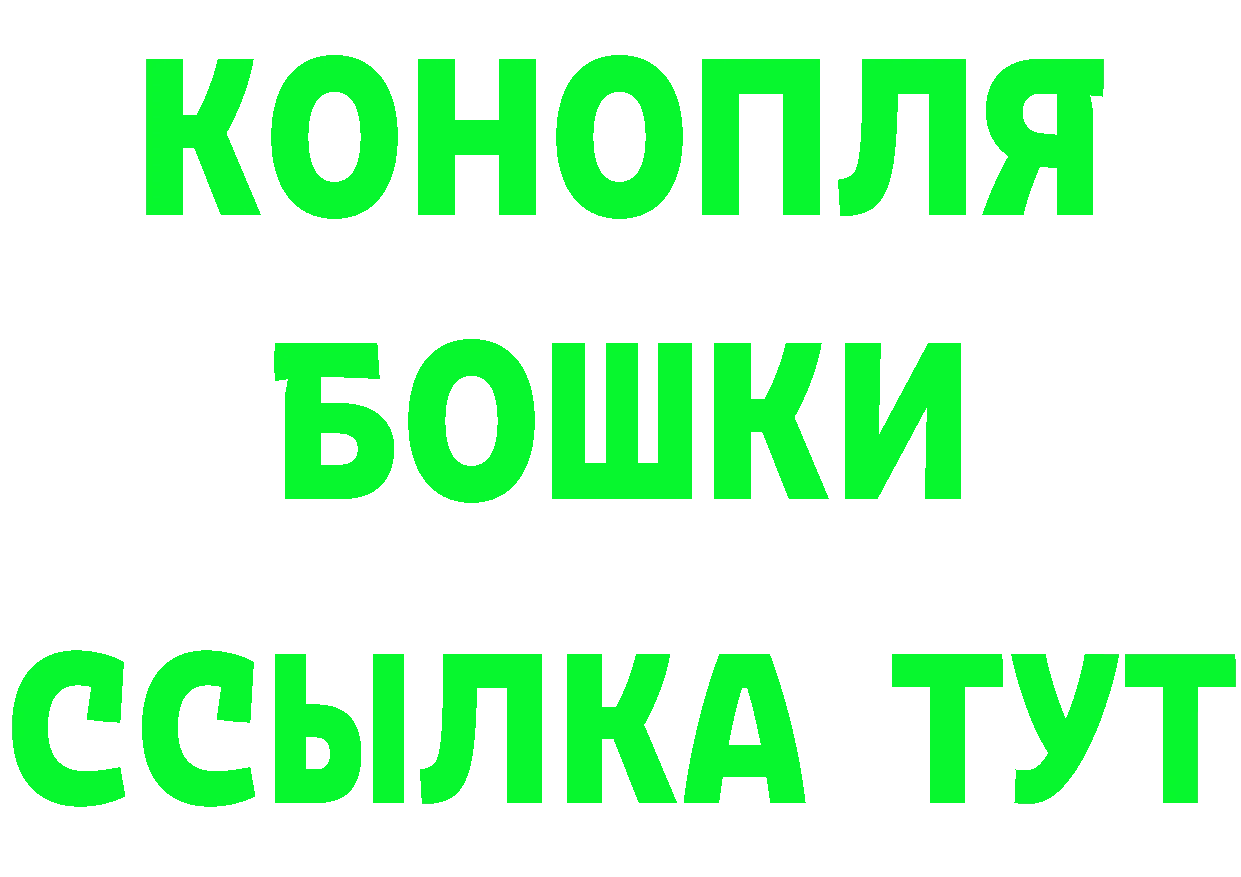 КОНОПЛЯ
БОШКИ
ССЫЛКА ТУТ